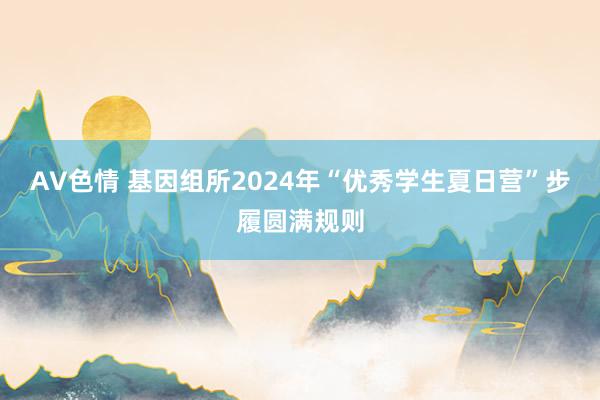 AV色情 基因组所2024年“优秀学生夏日营”步履圆满规则